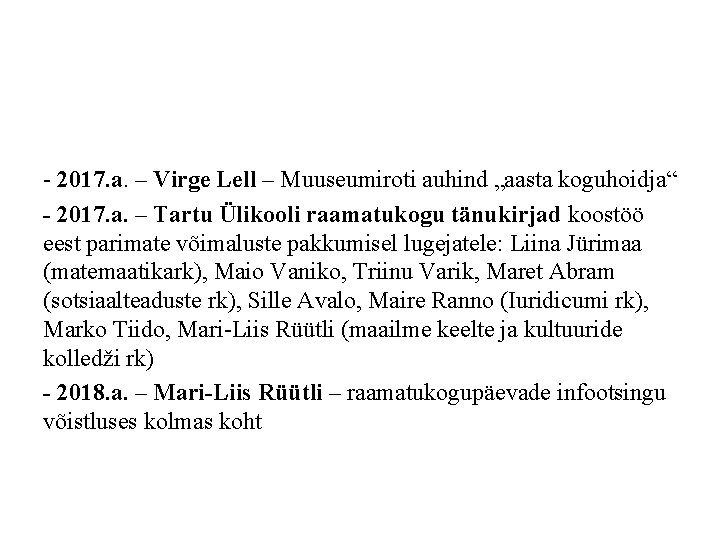 - 2017.a. – Virge Lell – Muuseumiroti auhind „aasta koguhoidja“

- 2017.a. – Tartu Ülikooli raamatukogu tänukirjad koostöö eest parimate võimaluste pakkumisel lugejatele: Liina Jürimaa (matemaatikark), Maio Vaniko, Triinu Varik, Maret Abram (sotsiaalteaduste rk), Sille Avalo, Maire Ranno (Iuridicumi rk), Marko Tiido, Mari-Liis Rüütli (maailme keelte ja kultuuride kolledži rk)

- 2018.a. – Mari-Liis Rüütli – raamatukogupäevade infootsingu võistluses kolmas koht